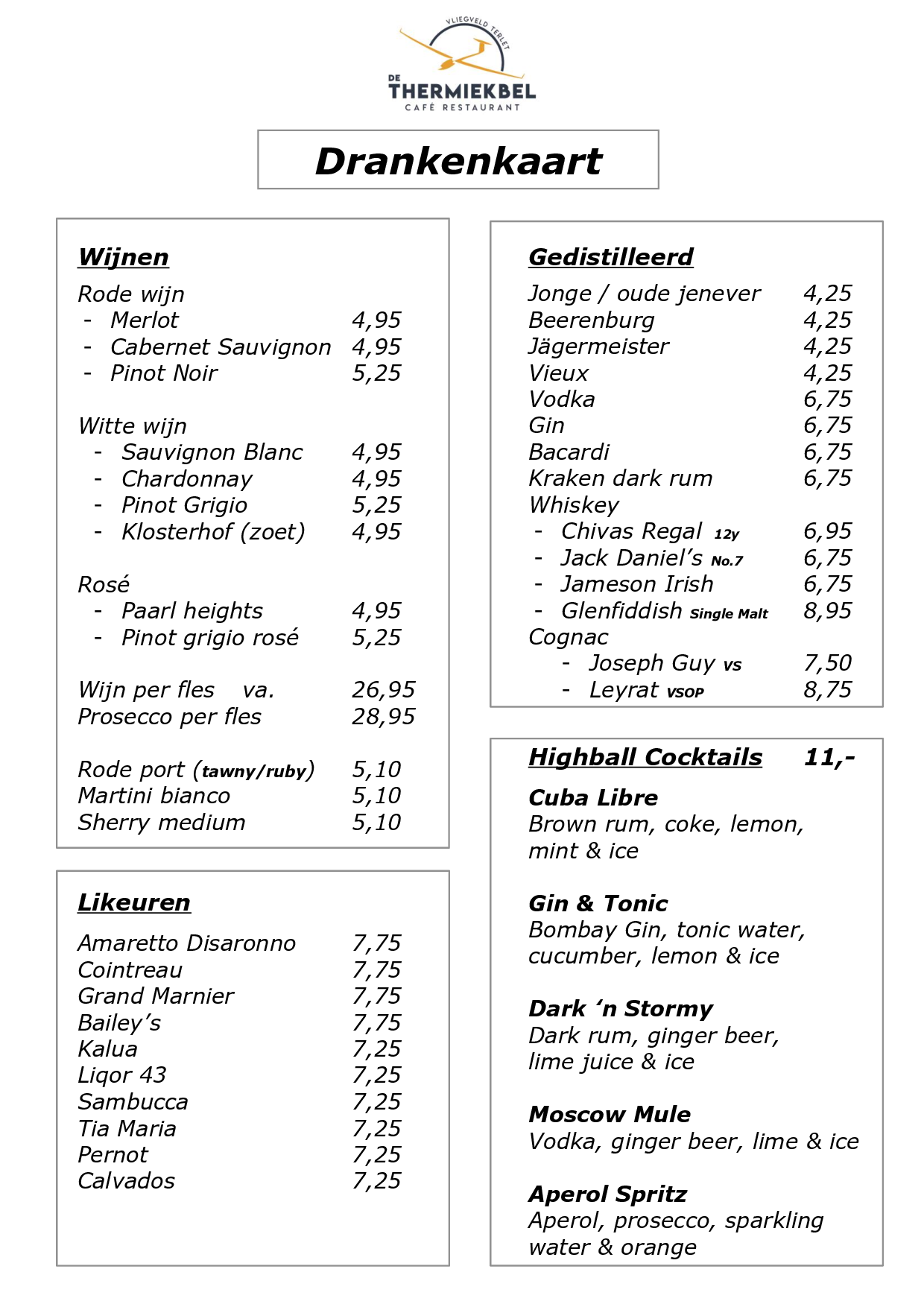 VLIEGVELD TERLET
DE
THERMIEKBEL
CAFÉ RESTAURANT

Drankenkaart

Wijnen

Rode wijn
- Merlot 4,95
- Cabernet Sauvignon 4,95
- Pinot Noir 5,25

Witte wijn
- Sauvignon Blanc 4,95
- Chardonnay 4,95
- Pinot Grigio 5,25
- Klosterhof (zoet) 4,95

Rosé
- Paarl heights 4,95
- Pinot grigio rosé 5,25

Wijn per fles va. 26,95
Prosecco per fles 28,95

Rode port (tawny/ruby) 5,10
Martini bianco 5,10
Sherry medium 5,10

Likeuren

Amaretto Disaronno 7,75
Cointreau 7,75
Grand Marnier 7,75
Bailey's 7,75
Kalua 7,25
Liqor 43 7,25
Sambucca 7,25
Tia Maria 7,25
Pernot 7,25
Calvados 7,25

Gedistilleerd

Jonge / oude jenever 4,25
Beerenburg 4,25
Jägermeister 4,25
Vieux 4,25
Vodka 6,75
Gin 6,75
Bacardi 6,75
Kraken dark rum 6,75
Whiskey
- Chivas Regal 12y 6,95
- Jack Daniel's No.7 6,75
- Jameson Irish 6,75
- Glenfiddish Single Malt 8,95
Cognac
- Joseph Guy VS 7,50
- Leyrat VSOP 8,75

Highball Cocktails 11,-

Cuba Libre
Brown rum, coke, lemon, mint & ice

Gin & Tonic
Bombay Gin, tonic water, cucumber, lemon & ice

Dark 'n Stormy
Dark rum, ginger beer, lime juice & ice

Moscow Mule
Vodka, ginger beer, lime & ice

Aperol Spritz
Aperol, prosecco, sparkling water & orange